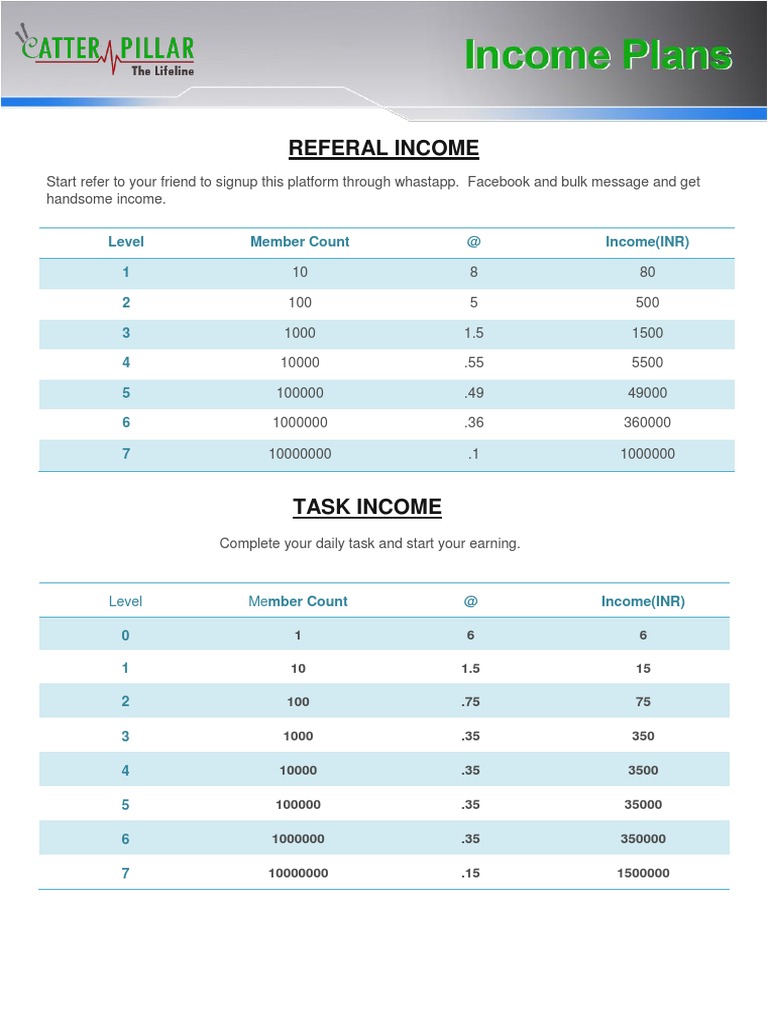 CATTER PILLAR
The Lifeline

Income Plans

REFERAL INCOME

Start refer to your friend to signup this platform through whastapp. Facebook and bulk message and get handsome income.

| Level | Member Count | @ | Income(INR) |
|---|---|---|---|
| 1 | 10 | 8 | 80 |
| 2 | 100 | 5 | 500 |
| 3 | 1000 | 1.5 | 1500 |
| 4 | 10000 | .55 | 5500 |
| 5 | 100000 | .49 | 49000 |
| 6 | 1000000 | .36 | 360000 |
| 7 | 10000000 | .1 | 1000000 |

TASK INCOME

Complete your daily task and start your earning.

| Level | Member Count | @ | Income(INR) |
|---|---|---|---|
| 0 | 1 | 6 | 6 |
| 1 | 10 | 1.5 | 15 |
| 2 | 100 | .75 | 75 |
| 3 | 1000 | .35 | 350 |
| 4 | 10000 | .35 | 3500 |
| 5 | 100000 | .35 | 35000 |
| 6 | 1000000 | .35 | 350000 |
| 7 | 10000000 | .15 | 1500000 |